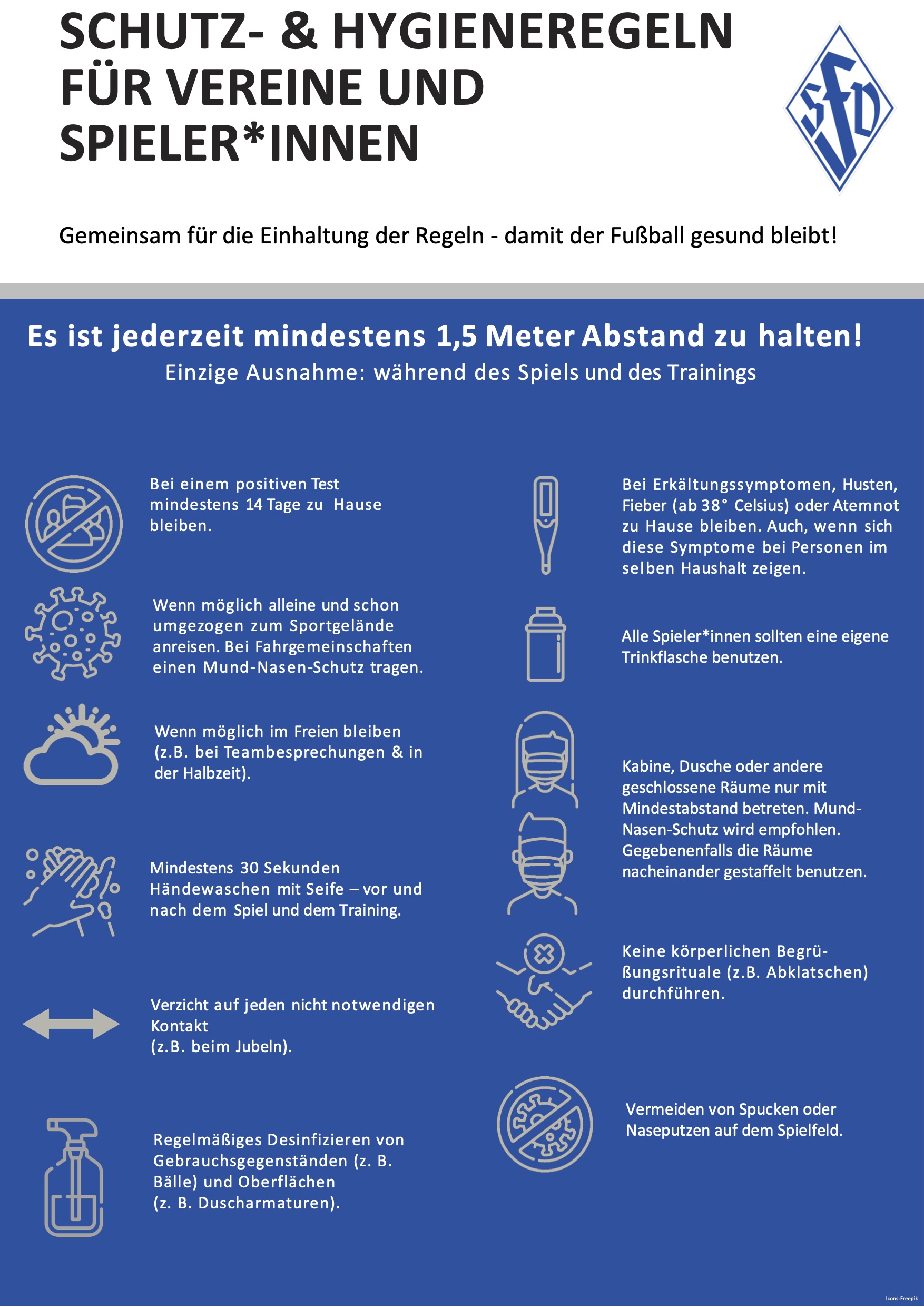 SCHUTZ- & HYGIENEREGELN FÜR VEREINE UND SPIELER*INNEN

SFD

Gemeinsam für die Einhaltung der Regeln - damit der Fußball gesund bleibt!

Es ist jederzeit mindestens 1,5 Meter Abstand zu halten!
Einzige Ausnahme: während des Spiels und des Trainings

Bei einem positiven Test mindestens 14 Tage zu Hause bleiben.

Wenn möglich alleine und schon umgezogen zum Sportgelände anreisen. Bei Fahrgemeinschaften einen Mund-Nasen-Schutz tragen.

Wenn möglich im Freien bleiben (z.B. bei Teambesprechungen & in der Halbzeit).

Mindestens 30 Sekunden Händewaschen mit Seife – vor und nach dem Spiel und dem Training.

Verzicht auf jeden nicht notwendigen Kontakt
(z.B. beim Jubeln).

Regelmäßiges Desinfizieren von Gebrauchsgegenständen (z. B. Bälle) und Oberflächen
(z. B. Duscharmaturen).

Bei Erkältungssymptomen, Husten, Fieber (ab 38° Celsius) oder Atemnot zu Hause bleiben. Auch, wenn sich diese Symptome bei Personen im selben Haushalt zeigen.

Alle Spieler*innen sollten eine eigene Trinkflasche benutzen.

Kabine, Dusche oder andere geschlossene Räume nur mit Mindestabstand betreten. Mund-Nasen-Schutz wird empfohlen. Gegebenenfalls die Räume nacheinander gestaffelt benutzen.

Keine körperlichen Begrüßungsrituale (z.B. Abklatschen) durchführen.

Vermeiden von Spucken oder Naseputzen auf dem Spielfeld.

Icons:Freepik